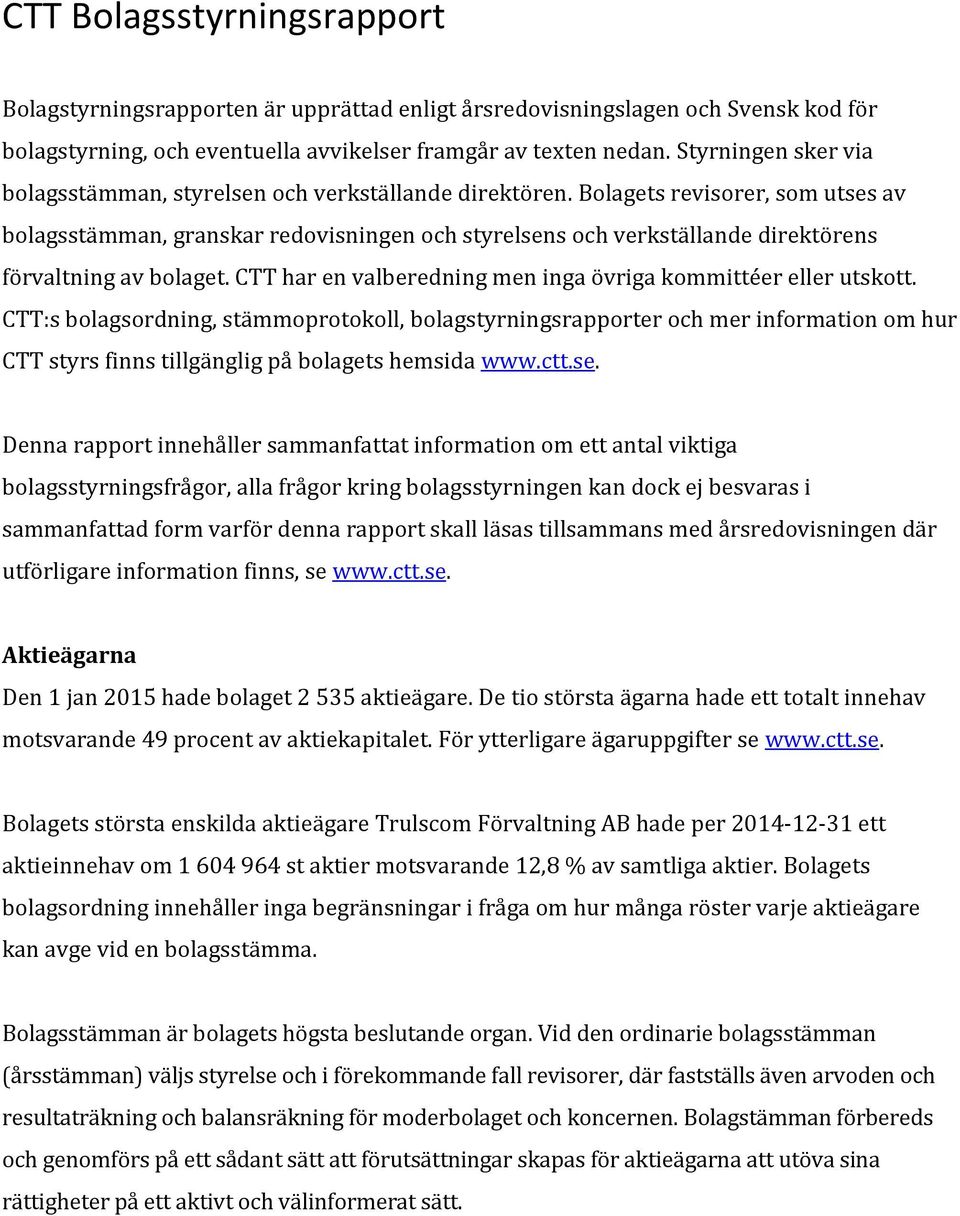 CTT Bolagsstyrningsrapport

Bolagstyrningsrapporten är upprättad enligt årsredovisningslagen och Svensk kod för bolagstyrning, och eventuella avvikelser framgår av texten nedan. Styrningen sker via bolagsstämman, styrelsen och verkställande direktören. Bolagets revisorer, som utses av bolagsstämman, granskar redovisningen och styrelsens och verkställande direktörens förvaltning av bolaget. CTT har en valberedning men inga övriga kommittéer eller utskott. CTT:s bolagsordning, stämmoprotokoll, bolagstyrningsrapporter och mer information om hur CTT styrs finns tillgänglig på bolagets hemsida www.ctt.se.

Denna rapport innehåller sammanfattat information om ett antal viktiga bolagsstyrningsfrågor, alla frågor kring bolagsstyrningen kan dock ej besvaras i sammanfattad form varför denna rapport skall läsas tillsammans med årsredovisningen där utförligare information finns, se www.ctt.se.

Aktieägarna

Den 1 jan 2015 hade bolaget 2 535 aktieägare. De tio största ägarna hade ett totalt innehav motsvarande 49 procent av aktiekapitalet. För ytterligare ägaruppgifter se www.ctt.se.

Bolagets största enskilda aktieägare Trulscom Förvaltning AB hade per 2014-12-31 ett aktieinnehav om 1 604 964 st aktier motsvarande 12,8 % av samtliga aktier. Bolagets bolagsordning innehåller inga begränsningar i fråga om hur många röster varje aktieägare kan avge vid en bolagsstämma.

Bolagsstämman är bolagets högsta beslutande organ. Vid den ordinarie bolagsstämman (årsstämman) väljs styrelse och i förekommande fall revisorer, där fastställs även arvoden och resultaträkning och balansräkning för moderbolaget och koncernen. Bolagstämman förbereds och genomförs på ett sådant sätt att förutsättningar skapas för aktieägarna att utöva sina rättigheter på ett aktivt och välinformerat sätt.